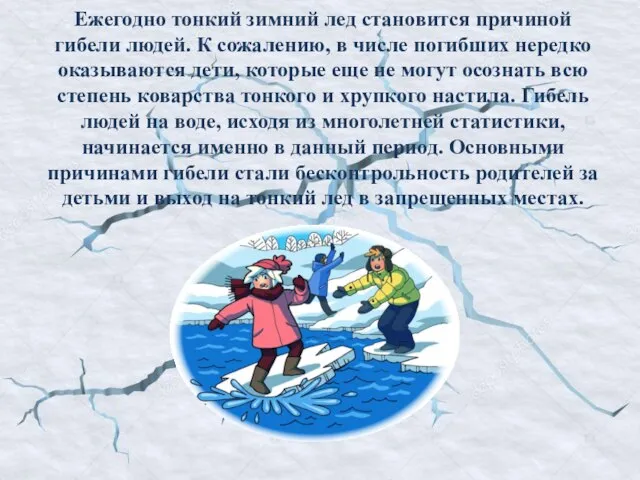 Ежегодно тонкий зимний лед становится причиной гибели людей. К сожалению, в числе погибших нередко оказываются дети, которые еще не могут осознать всю степень коварства тонкого и хрупкого настила. Гибель людей на воде, исходя из многолетней статистики, начинается именно в данный период. Основными причинами гибели стали бесконтрольность родителей за детьми и выход на тонкий лед в запрещенных местах.